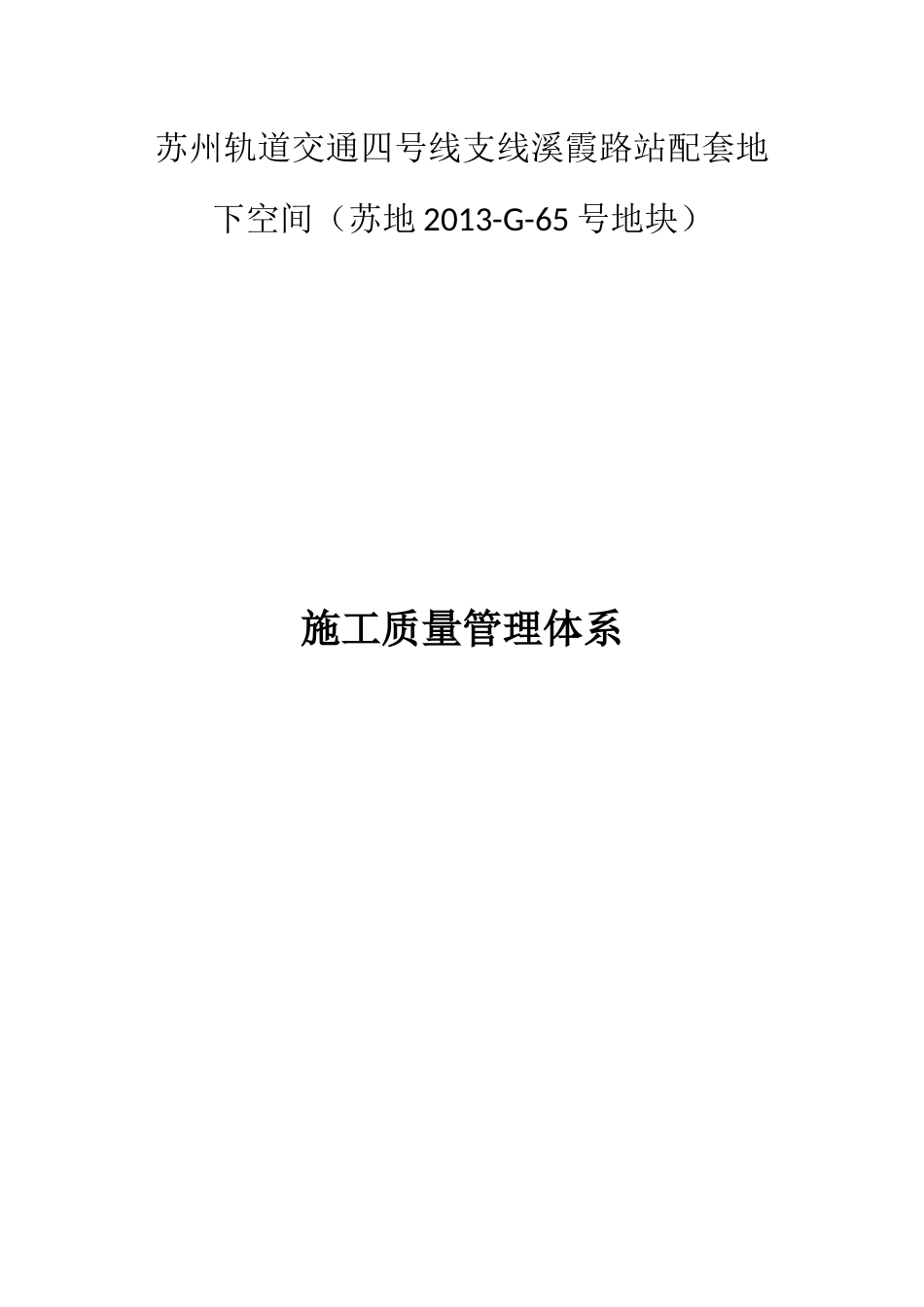 苏州轨道交通四号线支线溪霞路站配套地下空间（苏地 2013-G-65 号地块）

施工质量管理体系